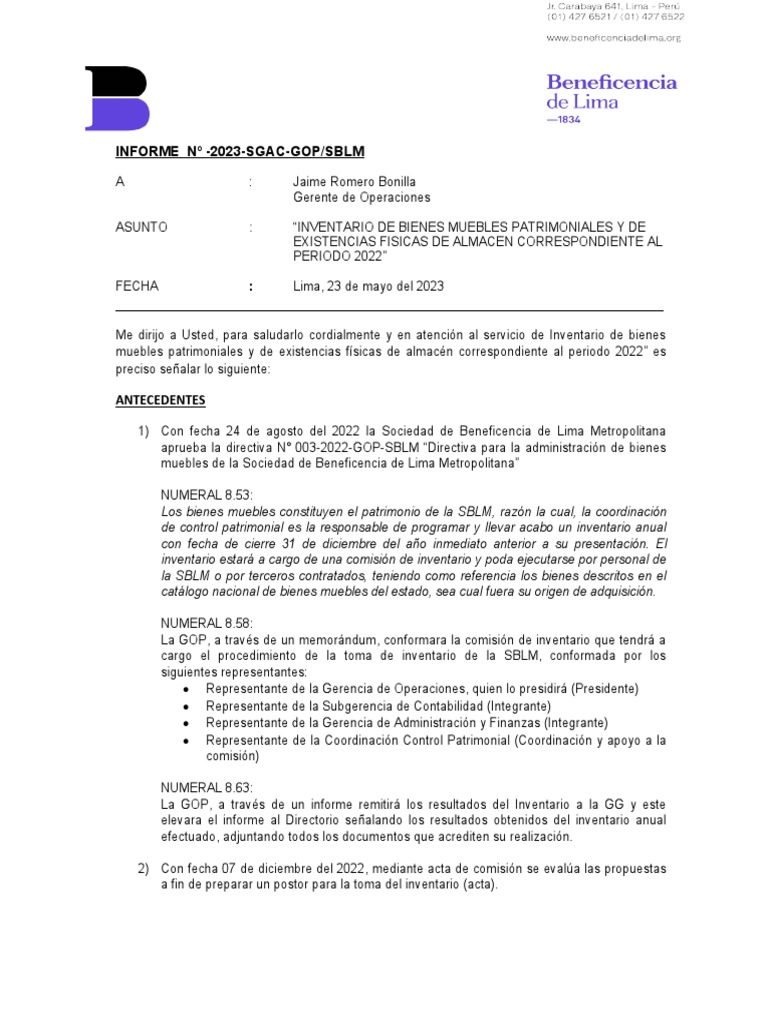 Jr. Carabaya 641, Lima - Perú
(01) 427 6521 / (01) 427 6522

www.beneficenciadelima.org

Beneficencia de Lima
—1834

INFORME N° -2023-SGAC-GOP/SBLM

A : Jaime Romero Bonilla
Gerente de Operaciones

ASUNTO : "INVENTARIO DE BIENES MUEBLES PATRIMONIALES Y DE EXISTENCIAS FISICAS DE ALMACEN CORRESPONDIENTE AL PERIODO 2022"

FECHA : Lima, 23 de mayo del 2023

Me dirijo a Usted, para saludarlo cordialmente y en atención al servicio de Inventario de bienes muebles patrimoniales y de existencias físicas de almacén correspondiente al periodo 2022" es preciso señalar lo siguiente:

ANTECEDENTES

1) Con fecha 24 de agosto del 2022 la Sociedad de Beneficencia de Lima Metropolitana aprueba la directiva N° 003-2022-GOP-SBLM "Directiva para la administración de bienes muebles de la Sociedad de Beneficencia de Lima Metropolitana"

NUMERAL 8.53:
Los bienes muebles constituyen el patrimonio de la SBLM, razón la cual, la coordinación de control patrimonial es la responsable de programar y llevar acabo un inventario anual con fecha de cierre 31 de diciembre del año inmediato anterior a su presentación. El inventario estará a cargo de una comisión de inventario y poda ejecutarse por personal de la SBLM o por terceros contratados, teniendo como referencia los bienes descritos en el catálogo nacional de bienes muebles del estado, sea cual fuera su origen de adquisición.

NUMERAL 8.58:
La GOP, a través de un memorándum, conformara la comisión de inventario que tendrá a cargo el procedimiento de la toma de inventario de la SBLM, conformada por los siguientes representantes:
• Representante de la Gerencia de Operaciones, quien lo presidirá (Presidente)
• Representante de la Subgerencia de Contabilidad (Integrante)
• Representante de la Gerencia de Administración y Finanzas (Integrante)
• Representante de la Coordinación Control Patrimonial (Coordinación y apoyo a la comisión)

NUMERAL 8.63:
La GOP, a través de un informe remitirá los resultados del Inventario a la GG y este elevara el informe al Directorio señalando los resultados obtenidos del inventario anual efectuado, adjuntando todos los documentos que acrediten su realización.

2) Con fecha 07 de diciembre del 2022, mediante acta de comisión se evalúa las propuestas a fin de preparar un postor para la toma del inventario (acta).